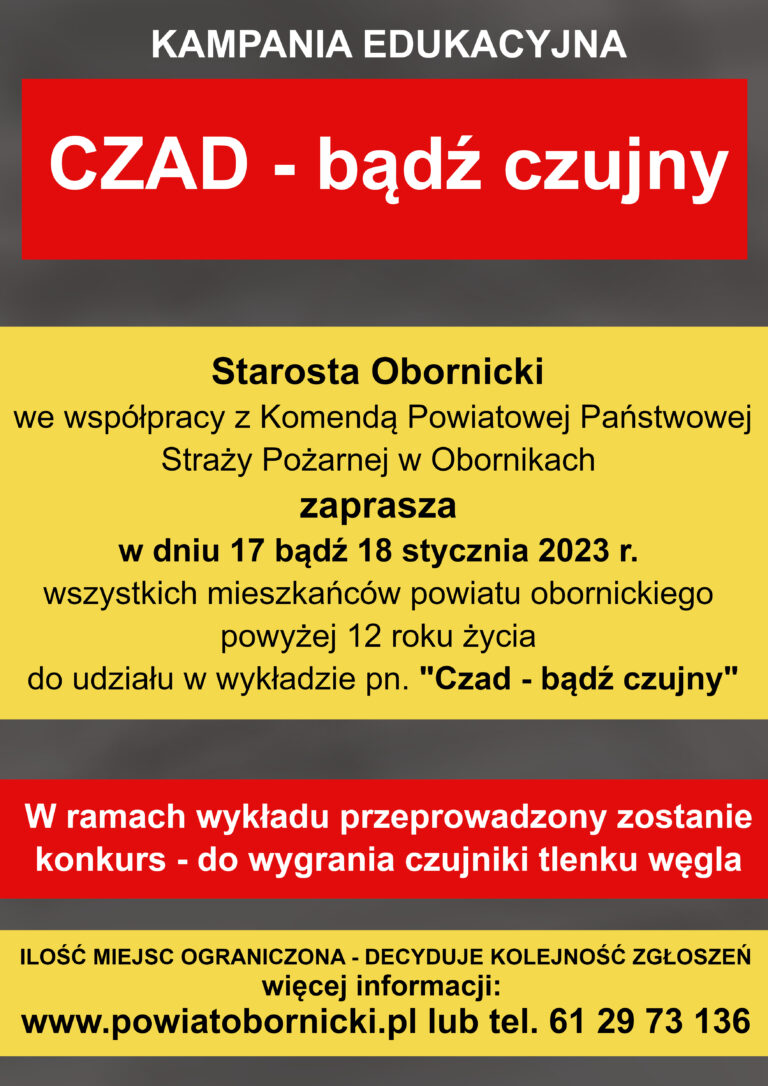 KAMPANIA EDUKACYJNA

CZAD - bądź czujny

Starosta Obornicki
we współpracy z Komendą Powiatowej Państwowej Straży Pożarnej w Obornikach
zaprasza
w dniu 17 bądź 18 stycznia 2023 r.
wszystkich mieszkańców powiatu obornickiego powyżej 12 roku życia
do udziału w wykładzie pn. "Czad - bądź czujny"

W ramach wykładu przeprowadzony zostanie konkurs - do wygrania czujniki tlenku węgla

ILOŚĆ MIEJSC OGRANICZONA - DECYDUJE KOLEJNOŚĆ ZGŁOSZEŃ
więcej informacji:
www.powiatobornicki.pl lub tel. 61 29 73 136